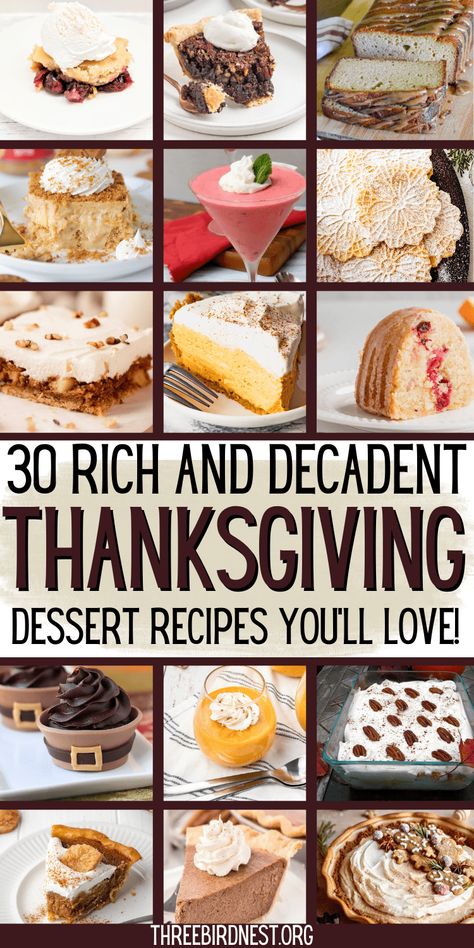 30 RICH AND DECADENT
THANKSGIVING
DESSERT RECIPES YOU'LL LOVE!

THREEBIRDNEST.ORG